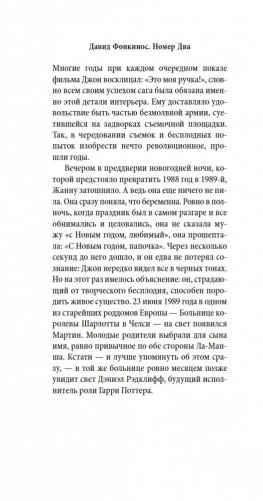 Давид Фонкинос. Номер Два

Многие годы при каждом очередном показе фильма Джон восклицал: «Это моя ручка!», словно всем своим успехом сага была обязана именно этой детали интерьера. Ему доставляло удовольствие быть частью безмолвной армии, суетившейся на задворках съемочной площадки. Так, в чередовании съемок и бесплодных попыток изобрести нечто революционное, прошли годы.

Вечером в преддверии новогодней ночи, которой предстояло превратить 1988 год в 1989-й, Жанну затошнило. А ведь она еще ничего не пила. Она сразу поняла, что беременна. Ровно в полночь, когда праздник был в самом разгаре и все обнимались и целовались, она не сказала мужу «С Новым годом, любимый», она прошептала: «С Новым годом, папочка». Через несколько секунд до него дошло, и он едва не потерял сознание: Джон нередко видел все в черных тонах. Но на этот раз имелось объяснение: он, страдающий от творческого бесплодия, способен породить живое существо. 23 июня 1989 года в одном из старейших роддомов Европы — Больнице королевы Шарлотты в Челси — на свет появился Мартин. Молодые родители выбрали для сына имя, равно привычное по обе стороны Ла-Манша. Кстати — и лучше упомянуть об этом сразу, — в той же больнице ровно месяцем позже увидит свет Дэниэл Рэдклифф, будущий исполнитель роли Гарри Поттера.